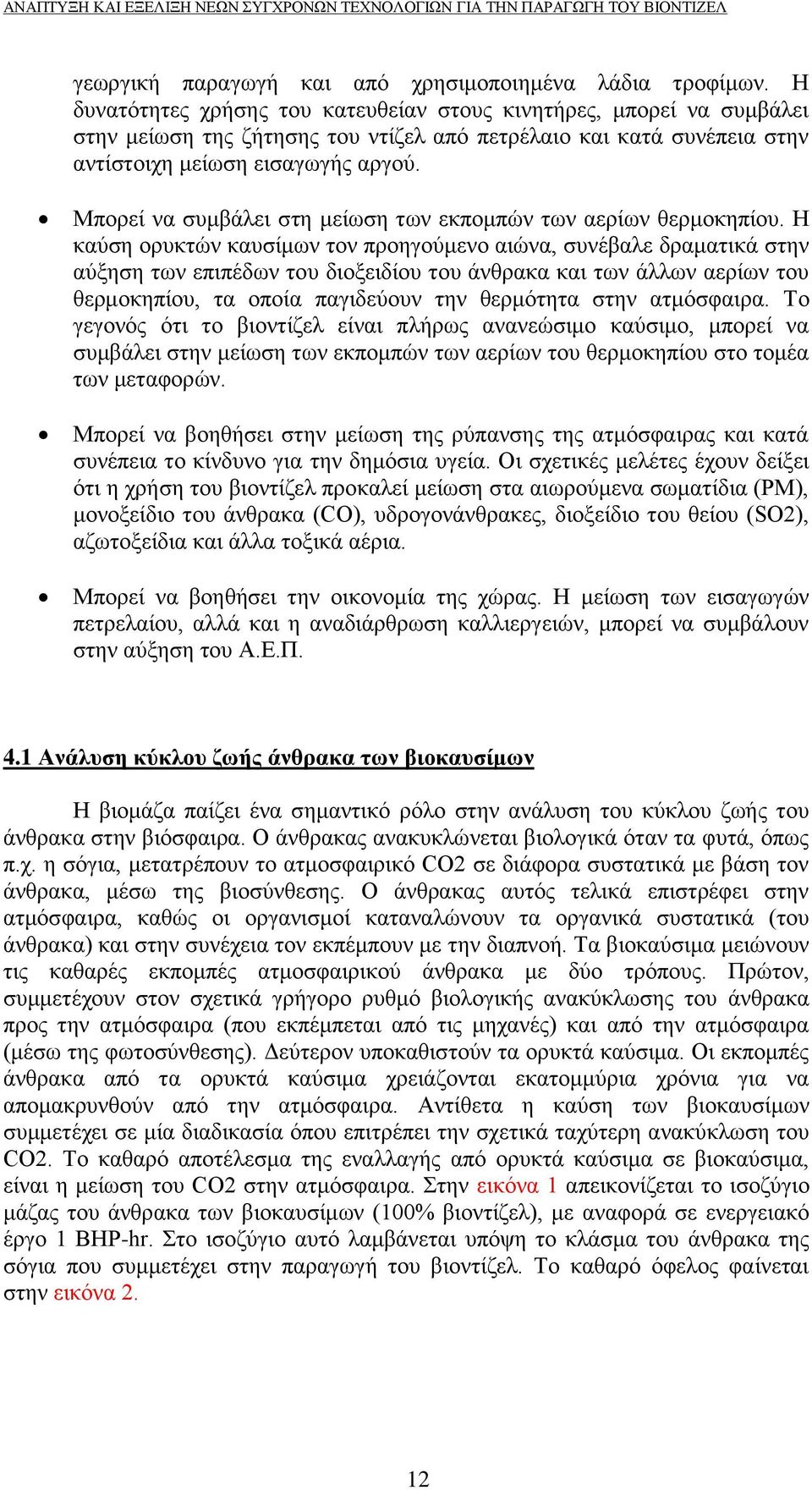 ΑΝΑΠΤΥΞΗ ΚΑΙ ΕΞΕΛΙΞΗ ΝΕΩΝ ΣΥΓΧΡΟΝΩΝ ΤΕΧΝΟΛΟΓΙΩΝ ΓΙΑ ΤΗΝ ΠΑΡΑΓΩΓΗ ΤΟΥ ΒΙΟΝΤΙΖΕΛ

γεωργική παραγωγή και από χρησιμοποιημένα λάδια τροφίμων. Η δυνατότητες χρήσης του κατευθείαν στους κινητήρες, μπορεί να συμβάλει στην μείωση της ζήτησης του ντίζελ από πετρέλαιο και κατά συνέπεια στην αντίστοιχη μείωση εισαγωγής αργού.

• Μπορεί να συμβάλει στη μείωση των εκπομπών των αερίων θερμοκηπίου. Η καύση ορυκτών καυσίμων τον προηγούμενο αιώνα, συνέβαλε δραματικά στην αύξηση των επιπέδων του διοξειδίου του άνθρακα και των άλλων αερίων του θερμοκηπίου, τα οποία παγιδεύουν την θερμότητα στην ατμόσφαιρα. Το γεγονός ότι το βιοντίζελ είναι πλήρως ανανεώσιμο καύσιμο, μπορεί να συμβάλει στην μείωση των εκπομπών των αερίων του θερμοκηπίου στο τομέα των μεταφορών.

• Μπορεί να βοηθήσει στην μείωση της ρύπανσης της ατμόσφαιρας και κατά συνέπεια το κίνδυνο για την δημόσια υγεία. Οι σχετικές μελέτες έχουν δείξει ότι η χρήση του βιοντίζελ προκαλεί μείωση στα αιωρούμενα σωματίδια (PM), μονοξείδιο του άνθρακα (CO), υδρογονάνθρακες, διοξείδιο του θείου (SO2), αζωτοξείδια και άλλα τοξικά αέρια.

• Μπορεί να βοηθήσει την οικονομία της χώρας. Η μείωση των εισαγωγών πετρελαίου, αλλά και η αναδιάρθρωση καλλιεργειών, μπορεί να συμβάλουν στην αύξηση του Α.Ε.Π.

4.1 Ανάλυση κύκλου ζωής άνθρακα των βιοκαυσίμων

Η βιομάζα παίζει ένα σημαντικό ρόλο στην ανάλυση του κύκλου ζωής του άνθρακα στην βιόσφαιρα. Ο άνθρακας ανακυκλώνεται βιολογικά όταν τα φυτά, όπως π.χ. η σόγια, μετατρέπουν το ατμοσφαιρικό CO2 σε διάφορα συστατικά με βάση τον άνθρακα, μέσω της βιοσύνθεσης. Ο άνθρακας αυτός τελικά επιστρέφει στην ατμόσφαιρα, καθώς οι οργανισμοί καταναλώνουν τα οργανικά συστατικά (του άνθρακα) και στην συνέχεια τον εκπέμπουν με την διαπνοή. Τα βιοκαύσιμα μειώνουν τις καθαρές εκπομπές ατμοσφαιρικού άνθρακα με δύο τρόπους. Πρώτον, συμμετέχουν στον σχετικά γρήγορο ρυθμό βιολογικής ανακύκλωσης του άνθρακα προς την ατμόσφαιρα (που εκπέμπεται από τις μηχανές) και από την ατμόσφαιρα (μέσω της φωτοσύνθεσης). Δεύτερον υποκαθιστούν τα ορυκτά καύσιμα. Οι εκπομπές άνθρακα από τα ορυκτά καύσιμα χρειάζονται εκατομμύρια χρόνια για να απομακρυνθούν από την ατμόσφαιρα. Αντίθετα η καύση των βιοκαυσίμων συμμετέχει σε μία διαδικασία όπου επιτρέπει την σχετικά ταχύτερη ανακύκλωση του CO2. Το καθαρό αποτέλεσμα της εναλλαγής από ορυκτά καύσιμα σε βιοκαύσιμα, είναι η μείωση του CO2 στην ατμόσφαιρα. Στην εικόνα 1 απεικονίζεται το ισοζύγιο μάζας του άνθρακα των βιοκαυσίμων (100% βιοντίζελ), με αναφορά σε ενεργειακό έργο 1 BHP-hr. Στο ισοζύγιο αυτό λαμβάνεται υπόψη το κλάσμα του άνθρακα της σόγια που συμμετέχει στην παραγωγή του βιοντίζελ. Το καθαρό όφελος φαίνεται στην εικόνα 2.

12